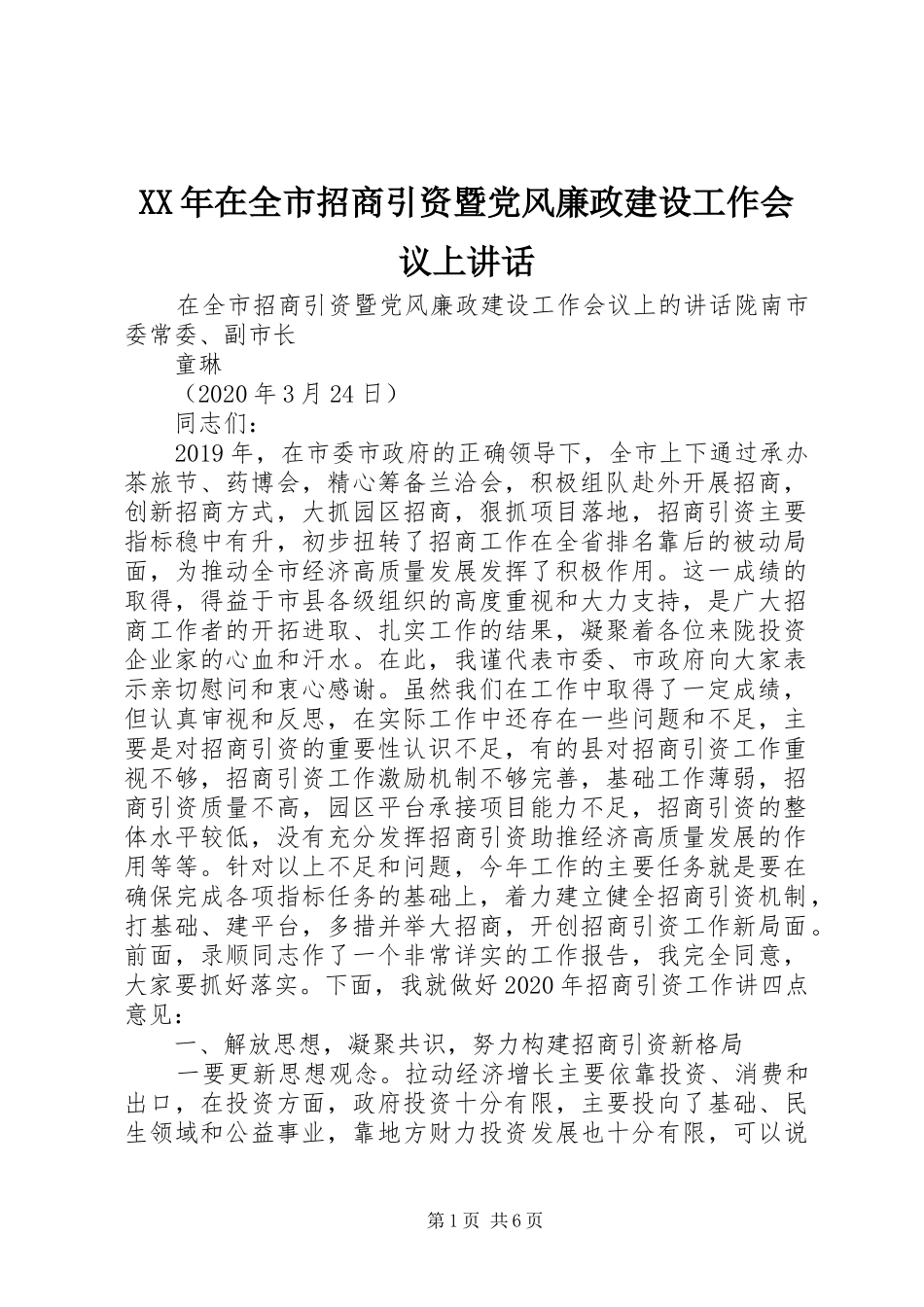 XX年在全市招商引资暨党风廉政建设工作会议上讲话

在全市招商引资暨党风廉政建设工作会议上的讲话陇南市委常委、副市长

童琳

（2020年3月24日）

同志们：

2019年，在市委市政府的正确领导下，全市上下通过承办茶旅节、药博会，精心筹备兰洽会，积极组队赴外开展招商，创新招商方式，大抓园区招商，狠抓项目落地，招商引资主要指标稳中有升，初步扭转了招商工作在全省排名靠后的被动局面，为推动全市经济高质量发展发挥了积极作用。这一成绩的取得，得益于市县各级组织的高度重视和大力支持，是广大招商工作者的开拓进取、扎实工作的结果，凝聚着各位来陇投资企业家的心血和汗水。在此，我谨代表市委、市政府向大家表示亲切慰问和衷心感谢。虽然我们在工作中取得了一定成绩，但认真审视和反思，在实际工作中还存在一些问题和不足，主要是对招商引资的重要性认识不足，有的县对招商引资工作重视不够，招商引资工作激励机制不够完善，基础工作薄弱，招商引资质量不高，园区平台承接项目能力不足，招商引资的整体水平较低，没有充分发挥招商引资助推经济高质量发展的作用等等。针对以上不足和问题，今年工作的主要任务就是要在确保完成各项指标任务的基础上，着力建立健全招商引资机制，打基础、建平台，多措并举大招商，开创招商引资工作新局面。前面，录顺同志作了一个非常详实的工作报告，我完全同意，大家要抓好落实。下面，我就做好2020年招商引资工作讲四点意见：

一、解放思想，凝聚共识，努力构建招商引资新格局

一要更新思想观念。拉动经济增长主要依靠投资、消费和出口，在投资方面，政府投资十分有限，主要投向了基础、民生领域和公益事业，靠地方财力投资发展也十分有限，可以说

第1页 共6页